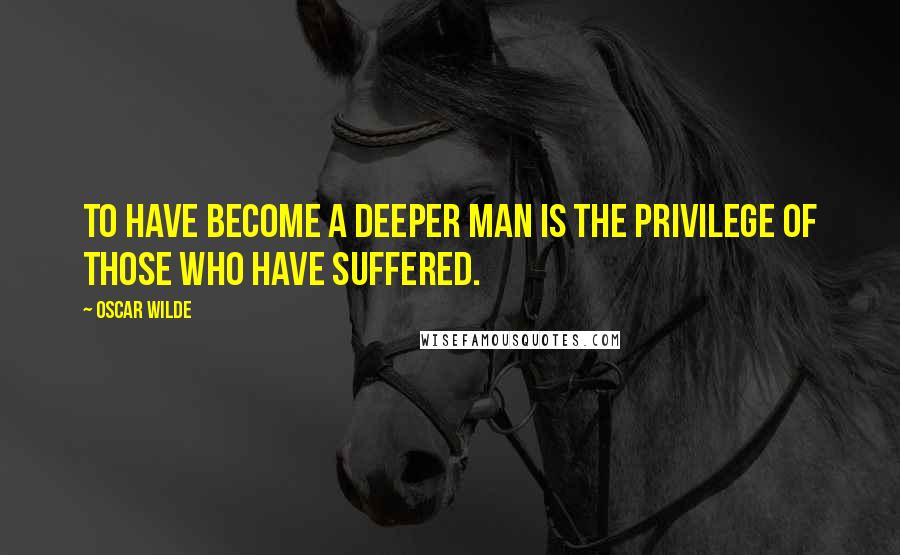 TO HAVE BECOME A DEEPER MAN IS THE PRIVILEGE OF THOSE WHO HAVE SUFFERED.

~ OSCAR WILDE

WISEFAMOUSQUOTES.COM